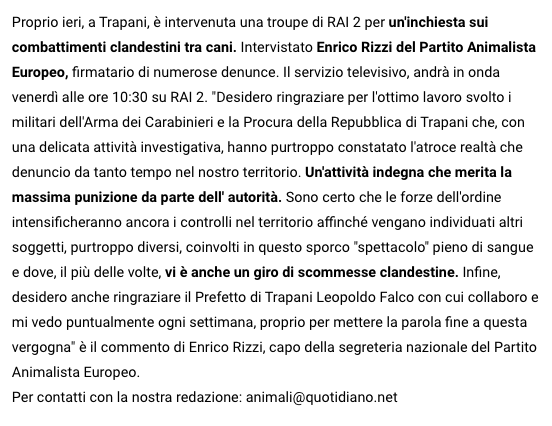 Proprio ieri, a Trapani, è intervenuta una troupe di RAI 2 per un'inchiesta sui combattimenti clandestini tra cani. Intervistato Enrico Rizzi del Partito Animalista Europeo, firmatario di numerose denunce. Il servizio televisivo, andrà in onda venerdì alle ore 10:30 su RAI 2. "Desidero ringraziare per l'ottimo lavoro svolto i militari dell'Arma dei Carabinieri e la Procura della Repubblica di Trapani che, con una delicata attività investigativa, hanno purtroppo constatato l'atroce realtà che denuncio da tanto tempo nel nostro territorio. Un'attività indegna che merita la massima punizione da parte dell' autorità. Sono certo che le forze dell'ordine intensificheranno ancora i controlli nel territorio affinché vengano individuati altri soggetti, purtroppo diversi, coinvolti in questo sporco "spettacolo" pieno di sangue e dove, il più delle volte, vi è anche un giro di scommesse clandestine. Infine, desidero anche ringraziare il Prefetto di Trapani Leopoldo Falco con cui collaboro e mi vedo puntualmente ogni settimana, proprio per mettere la parola fine a questa vergogna" è il commento di Enrico Rizzi, capo della segreteria nazionale del Partito Animalista Europeo.
Per contatti con la nostra redazione: animali@quotidiano.net